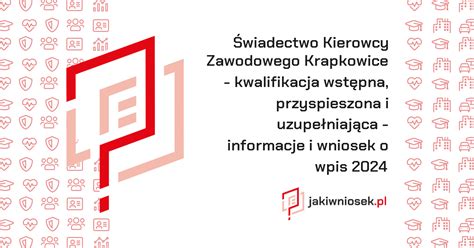 Świadectwo Kierowcy Zawodowego Krapkowice - kwalifikacja wstępna, przyspieszona i uzupełniająca - informacje i wniosek o wpis 2024

jakiwniosek.pl